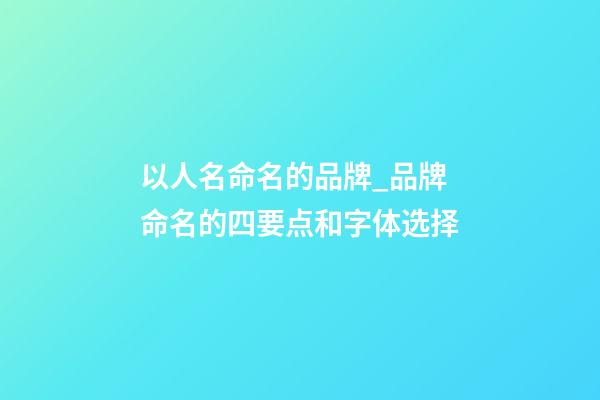 以人名命名的品牌_品牌命名的四要点和字体选择